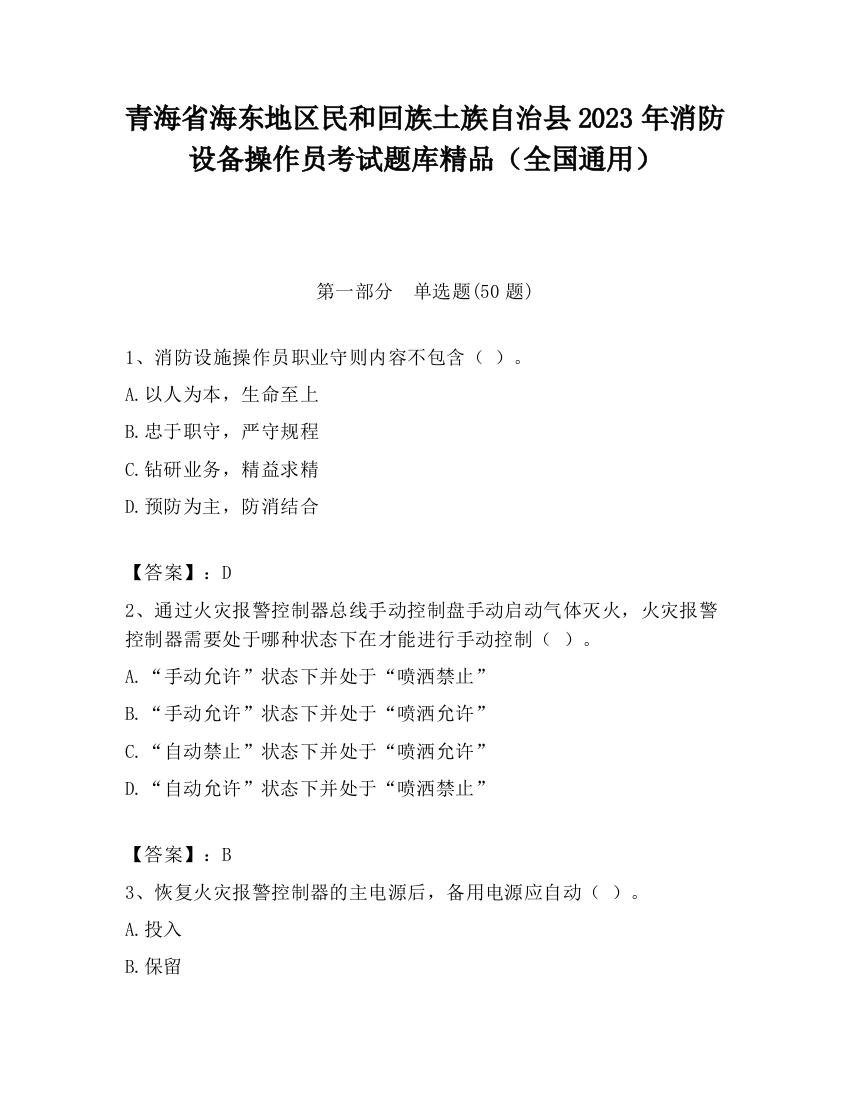 青海省海东地区民和回族土族自治县2023年消防设备操作员考试题库精品（全国通用）

第一部分　单选题(50题)

1、消防设施操作员职业守则内容不包含（ ）。

A.以人为本，生命至上

B.忠于职守，严守规程

C.钻研业务，精益求精

D.预防为主，防消结合

【答案】：D

2、通过火灾报警控制器总线手动控制盘手动启动气体灭火，火灾报警控制器需要处于哪种状态下在才能进行手动控制（ ）。

A.“手动允许”状态下并处于“喷洒禁止”

B.“手动允许”状态下并处于“喷洒允许”

C.“自动禁止”状态下并处于“喷洒允许”

D.“自动允许”状态下并处于“喷洒禁止”

【答案】：B

3、恢复火灾报警控制器的主电源后，备用电源应自动（ ）。

A.投入

B.保留